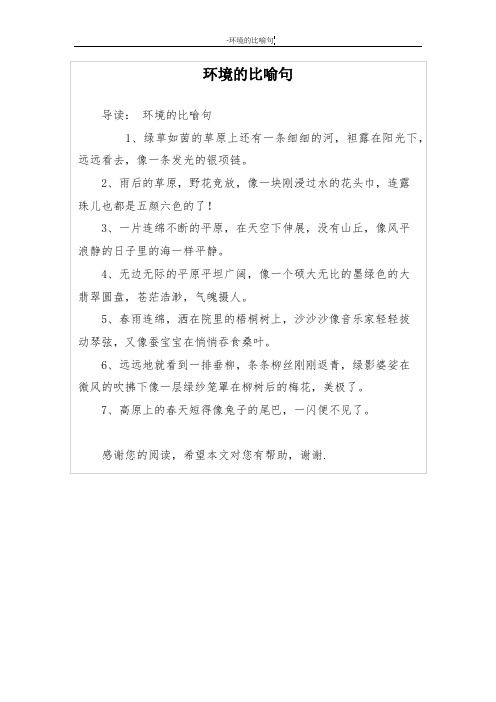 -环境的比喻句

环境的比喻句

导读： 环境的比喻句

1、绿草如茵的草原上还有一条细细的河，袒露在阳光下，远远看去，像一条发光的银项链。

2、雨后的草原，野花竞放，像一块刚浸过水的花头巾，连露珠儿也都是五颜六色的了！

3、一片连绵不断的平原，在天空下伸展，没有山丘，像风平浪静的日子里的海一样平静。

4、无边无际的平原平坦广阔，像一个硕大无比的墨绿色的大翡翠圆盘，苍茫浩渺，气魄摄人。

5、春雨连绵，洒在院里的梧桐树上，沙沙沙像音乐家轻轻拨动琴弦，又像蚕宝宝在悄悄吞食桑叶。

6、远远地就看到一排垂柳，条条柳丝刚刚返青，绿影婆娑在微风的吹拂下像一层绿纱笼罩在柳树后的梅花，美极了。

7、高原上的春天短得像兔子的尾巴，一闪便不见了。

感谢您的阅读，希望本文对您有帮助，谢谢.